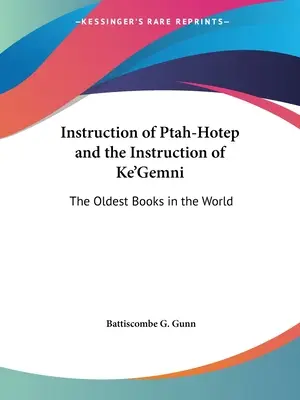 —KESSINGER'S RARE REPRINTS—

Instruction of Ptah-Hotep and the Instruction of Ke'Gemni

The Oldest Books in the World

Battiscombe G. Gunn